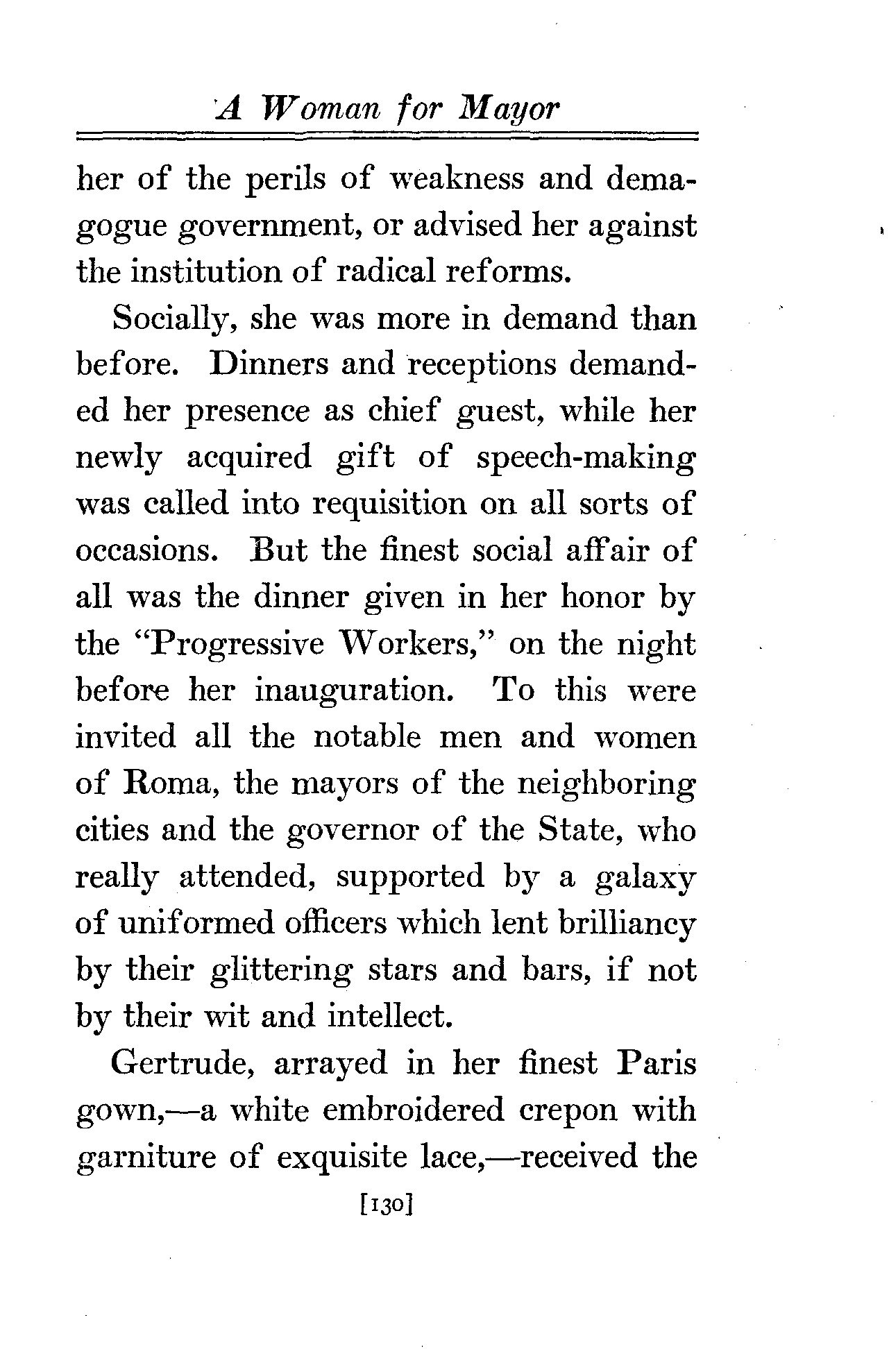 A Woman for Mayor

her of the perils of weakness and demagogue government, or advised her against the institution of radical reforms.

Socially, she was more in demand than before. Dinners and receptions demanded her presence as chief guest, while her newly acquired gift of speech-making was called into requisition on all sorts of occasions. But the finest social affair of all was the dinner given in her honor by the "Progressive Workers," on the night before her inauguration. To this were invited all the notable men and women of Roma, the mayors of the neighboring cities and the governor of the State, who really attended, supported by a galaxy of uniformed officers which lent brilliancy by their glittering stars and bars, if not by their wit and intellect.

Gertrude, arrayed in her finest Paris gown,—a white embroidered crepon with garniture of exquisite lace,—received the

[130]